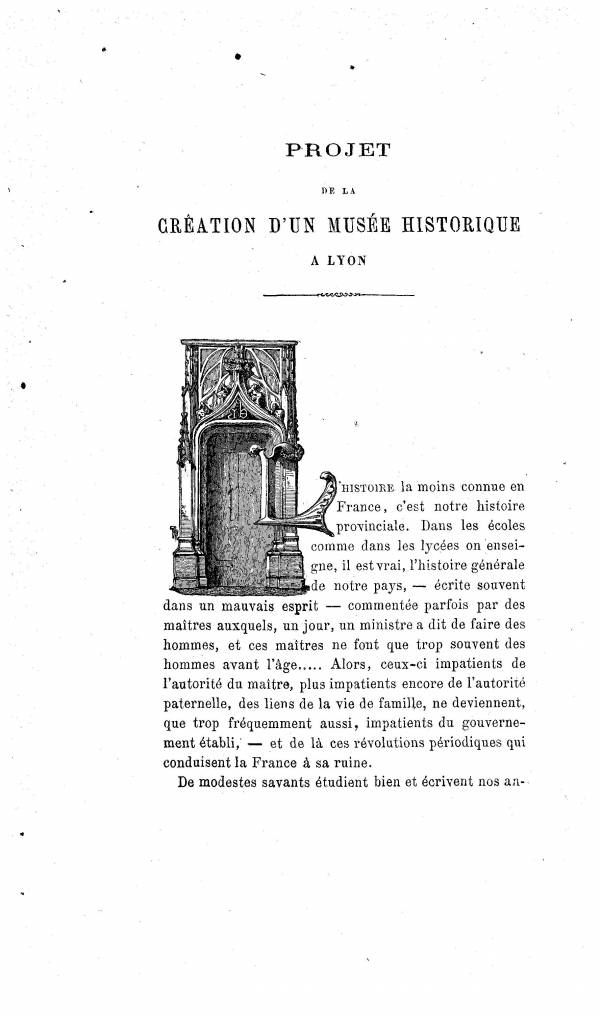 PROJET

DE LA

CRÉATION D'UN MUSÉE HISTORIQUE

A LYON

L'HISTOIRE la moins connue en France, c'est notre histoire provinciale. Dans les écoles comme dans les lycées on enseigne, il est vrai, l'histoire générale de notre pays, — écrite souvent dans un mauvais esprit — commentée parfois par des maîtres auxquels, un jour, un ministre a dit de faire des hommes, et ces maîtres ne font que trop souvent des hommes avant l'âge..... Alors, ceux-ci impatients de l'autorité du maître, plus impatients encore de l'autorité paternelle, des liens de la vie de famille, ne deviennent, que trop fréquemment aussi, impatients du gouvernement établi, — et de là ces révolutions périodiques qui conduisent la France à sa ruine.

De modestes savants étudient bien et écrivent nos an-